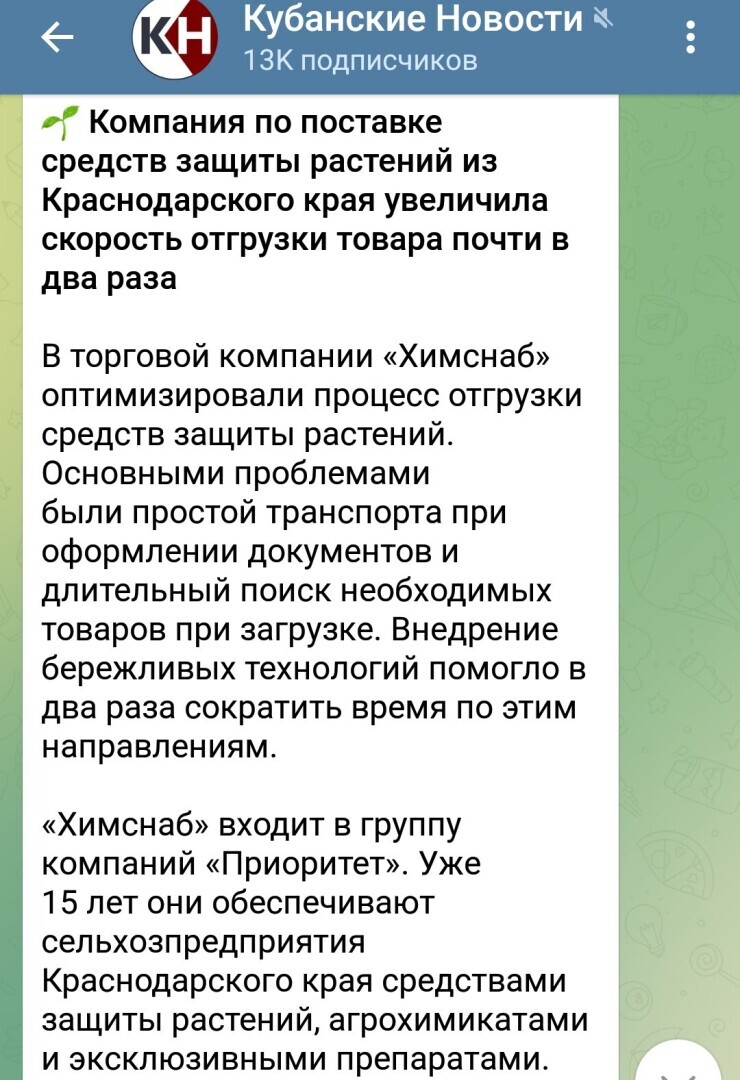 КН

Кубанские Новости
13K подписчиков

Компания по поставке средств защиты растений из Краснодарского края увеличила скорость отгрузки товара почти в два раза

В торговой компании «Химснаб» оптимизировали процесс отгрузки средств защиты растений. Основными проблемами были простой транспорта при оформлении документов и длительный поиск необходимых товаров при загрузке. Внедрение бережливых технологий помогло в два раза сократить время по этим направлениям.

«Химснаб» входит в группу компаний «Приоритет». Уже 15 лет они обеспечивают сельхозпредприятия Краснодарского края средствами защиты растений, агрохимикатами и эксклюзивными препаратами.